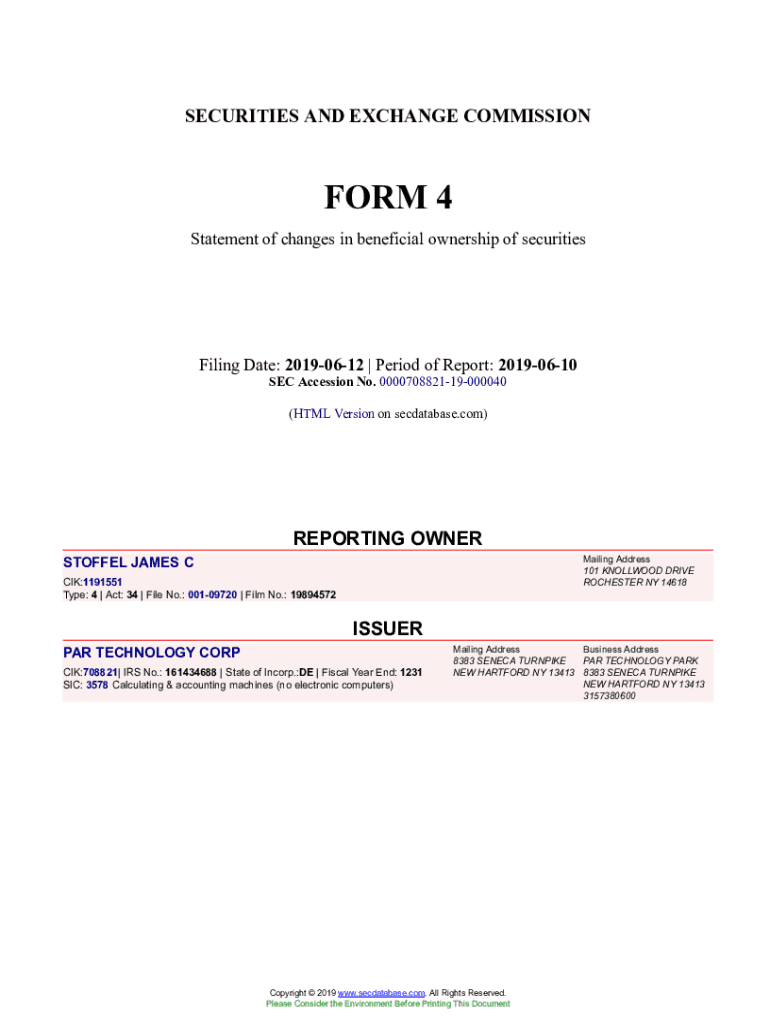 SECURITIES AND EXCHANGE COMMISSION

FORM 4

Statement of changes in beneficial ownership of securities

Filing Date: 2019-06-12 | Period of Report: 2019-06-10
SEC Accession No. 0000708821-19-000040

(HTML Version on secdatabase.com)

REPORTING OWNER

STOFFEL JAMES C
CIK:1191551
Type: 4 | Act: 34 | File No.: 001-09720 | Film No.: 19894572

Mailing Address
101 KNOLLWOOD DRIVE
ROCHESTER NY 14618

ISSUER

PAR TECHNOLOGY CORP
CIK:708821| IRS No.: 161434688 | State of Incorp.:DE | Fiscal Year End: 1231
SIC: 3578 Calculating & accounting machines (no electronic computers)

Mailing Address
8383 SENECA TURNPIKE
NEW HARTFORD NY 13413

Business Address
PAR TECHNOLOGY PARK
8383 SENECA TURNPIKE
NEW HARTFORD NY 13413
3157380600

Copyright © 2019 www.secdatabase.com. All Rights Reserved.
Please Consider the Environment Before Printing This Document